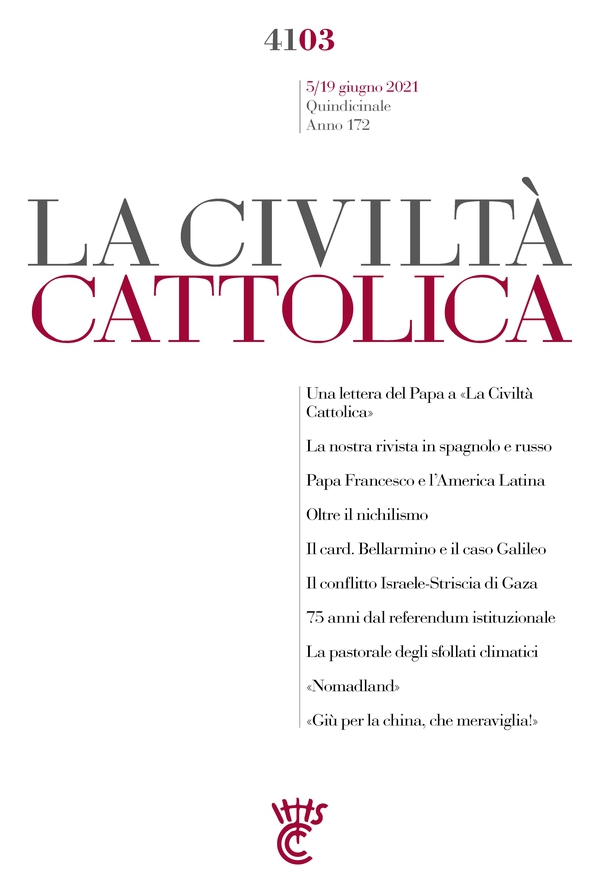 4103

5/19 giugno 2021
Quindicinale
Anno 172

LA CIVILTÀ
CATTOLICA

Una lettera del Papa a «La Civiltà Cattolica»

La nostra rivista in spagnolo e russo

Papa Francesco e l'America Latina

Oltre il nichilismo

Il card. Bellarmino e il caso Galileo

Il conflitto Israele-Striscia di Gaza

75 anni dal referendum istituzionale

La pastorale degli sfollati climatici

«Nomadland»

«Giù per la china, che meraviglia!»

IHS
CC